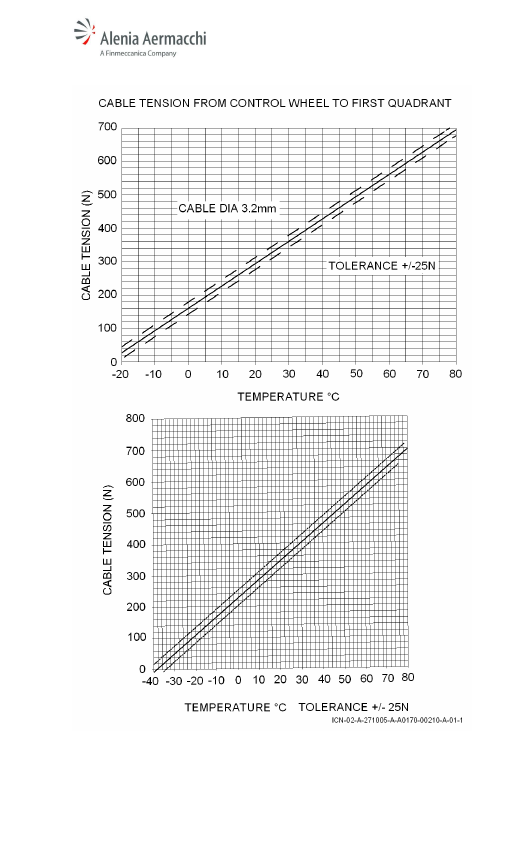 Alenia Aermacchi
A Finmeccanica Company

CABLE TENSION FROM CONTROL WHEEL TO FIRST QUADRANT

CABLE TENSION (N)

700
600
500
400
300
200
100
0

CABLE DIA 3.2mm

TOLERANCE +/-25N

-20 -10 0 10 20 30 40 50 60 70 80

TEMPERATURE °C

CABLE TENSION (N)

800
700
600
500
400
300
200
100
0

-40 -30 -20 -10 0 10 20 30 40 50 60 70 80

TEMPERATURE °C TOLERANCE +/- 25N

ICN-02-A-271005-A-A0170-00210-A-01-1